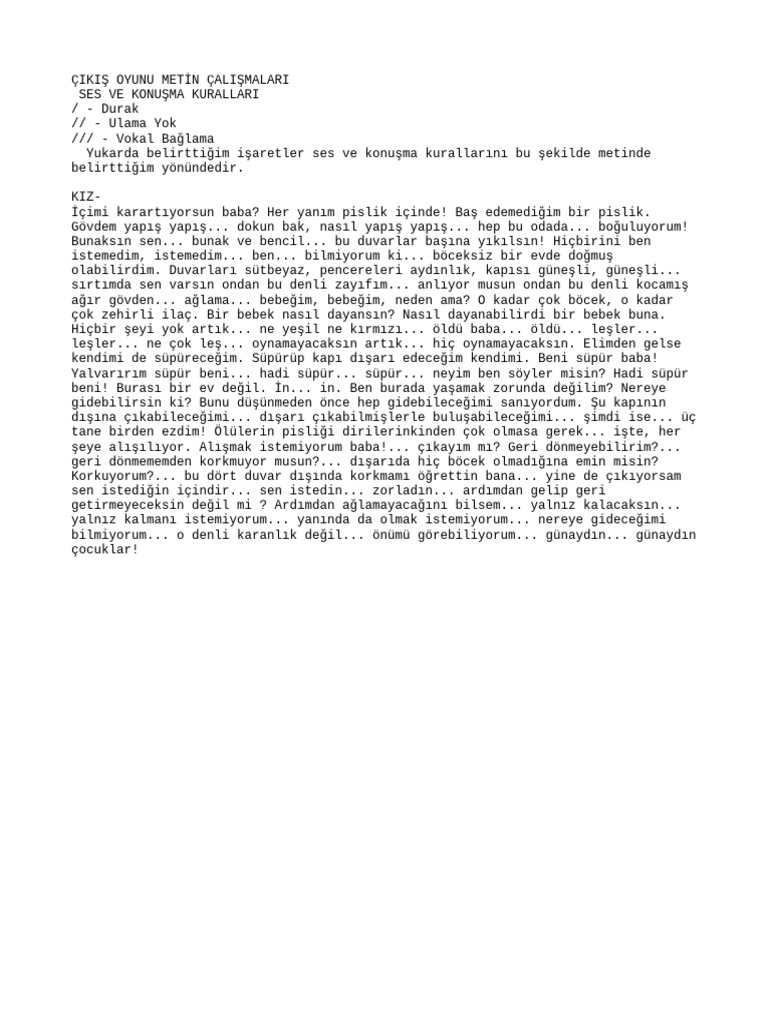 ÇIKIŞ OYUNU METİN ÇALIŞMALARI
SES VE KONUŞMA KURALLARI
/ - Durak
// - Ulama Yok
/// - Vokal Bağlama
Yukarda belirttiğim işaretler ses ve konuşma kurallarını bu şekilde metinde belirttiğim yönündedir.

KIZ-
İçimi karartıyorsun baba? Her yanım pislik içinde! Baş edemediğim bir pislik. Gövdem yapış yapış... dokun bak, nasıl yapış yapış... hep bu odada... boğuluyorum! Bunaksın sen... bunak ve bencil... bu duvarlar başına yıkılsın! Hiçbirini ben istemedim, istemedim... ben... bilmiyorum ki... böceksiz bir evde doğmuş olabilirdim. Duvarları sütbeyaz, pencereleri aydınlık, kapısı güneşli, güneşli... sırtımda sen varsın ondan bu denli zayıfım... anlıyor musun ondan bu denli kocamış ağır gövden... ağlama... bebeğim, bebeğim, neden ama? O kadar çok böcek, o kadar çok zehirli ilaç. Bir bebek nasıl dayansın? Nasıl dayanabilirdi bir bebek buna. Hiçbir şeyi yok artık... ne yeşil ne kırmızı... öldü baba... öldü... leşler... leşler... ne çok leş... oynamayacaksın artık... hiç oynamayacaksın. Elimden gelse kendimi de süpüreceğim. Süpürüp kapı dışarı edeceğim kendimi. Beni süpür baba! Yalvarırım süpür beni... hadi süpür... süpür... neyim ben söyler misin? Hadi süpür beni! Burası bir ev değil. İn... in. Ben burada yaşamak zorunda değilim? Nereye gidebilirsin ki? Bunu düşünmeden önce hep gidebileceğimi sanıyordum. Şu kapının dışına çıkabileceğimi... dışarı çıkabilmişlerle buluşabileceğimi... şimdi ise... üç tane birden ezdim! Ölülerin pisliği dirilerinkinden çok olmasa gerek... işte, her şeye alışılıyor. Alışmak istemiyorum baba!... çıkayım mı? Geri dönmeyebilirim?... geri dönmememden korkmuyor musun?... dışarıda hiç böcek olmadığına emin misin? Korkuyorum?... bu dört duvar dışında korkmamı öğrettin bana... yine de çıkıyorsam sen istediğin içindir... sen istedin... zorladın... ardımdan gelip geri getirmeyeceksin değil mi ? Ardımdan ağlamayacağını bilsem... yalnız kalacaksın... yalnız kalmanı istemiyorum... yanında da olmak istemiyorum... nereye gideceğimi bilmiyorum... o denli karanlık değil... önümü görebiliyorum... günaydın... günaydın çocuklar!